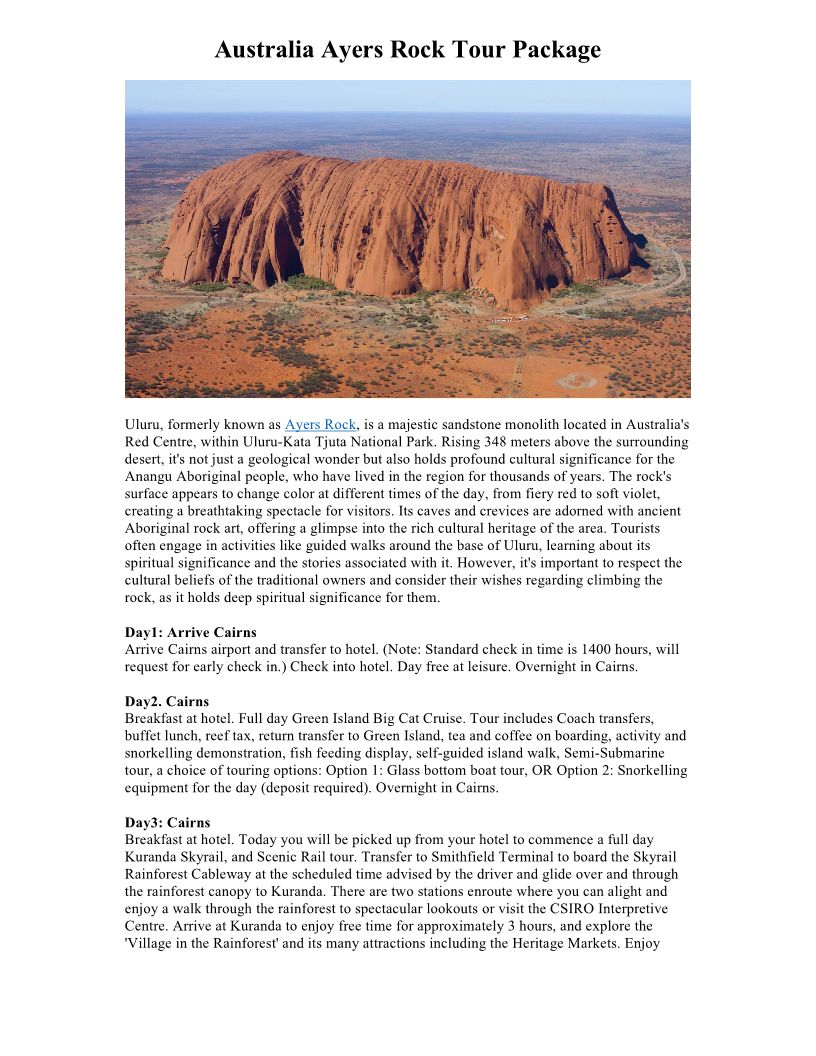 Australia Ayers Rock Tour Package

Uluru, formerly known as Ayers Rock, is a majestic sandstone monolith located in Australia's Red Centre, within Uluru-Kata Tjuta National Park. Rising 348 meters above the surrounding desert, it's not just a geological wonder but also holds profound cultural significance for the Anangu Aboriginal people, who have lived in the region for thousands of years. The rock's surface appears to change color at different times of the day, from fiery red to soft violet, creating a breathtaking spectacle for visitors. Its caves and crevices are adorned with ancient Aboriginal rock art, offering a glimpse into the rich cultural heritage of the area. Tourists often engage in activities like guided walks around the base of Uluru, learning about its spiritual significance and the stories associated with it. However, it's important to respect the cultural beliefs of the traditional owners and consider their wishes regarding climbing the rock, as it holds deep spiritual significance for them.

Day1: Arrive Cairns
Arrive Cairns airport and transfer to hotel. (Note: Standard check in time is 1400 hours, will request for early check in.) Check into hotel. Day free at leisure. Overnight in Cairns.

Day2. Cairns
Breakfast at hotel. Full day Green Island Big Cat Cruise. Tour includes Coach transfers, buffet lunch, reef tax, return transfer to Green Island, tea and coffee on boarding, activity and snorkelling demonstration, fish feeding display, self-guided island walk, Semi-Submarine tour, a choice of touring options: Option 1: Glass bottom boat tour, OR Option 2: Snorkelling equipment for the day (deposit required). Overnight in Cairns.

Day3: Cairns
Breakfast at hotel. Today you will be picked up from your hotel to commence a full day Kuranda Skyrail, and Scenic Rail tour. Transfer to Smithfield Terminal to board the Skyrail Rainforest Cableway at the scheduled time advised by the driver and glide over and through the rainforest canopy to Kuranda. There are two stations enroute where you can alight and enjoy a walk through the rainforest to spectacular lookouts or visit the CSIRO Interpretive Centre. Arrive at Kuranda to enjoy free time for approximately 3 hours, and explore the 'Village in the Rainforest' and its many attractions including the Heritage Markets. Enjoy